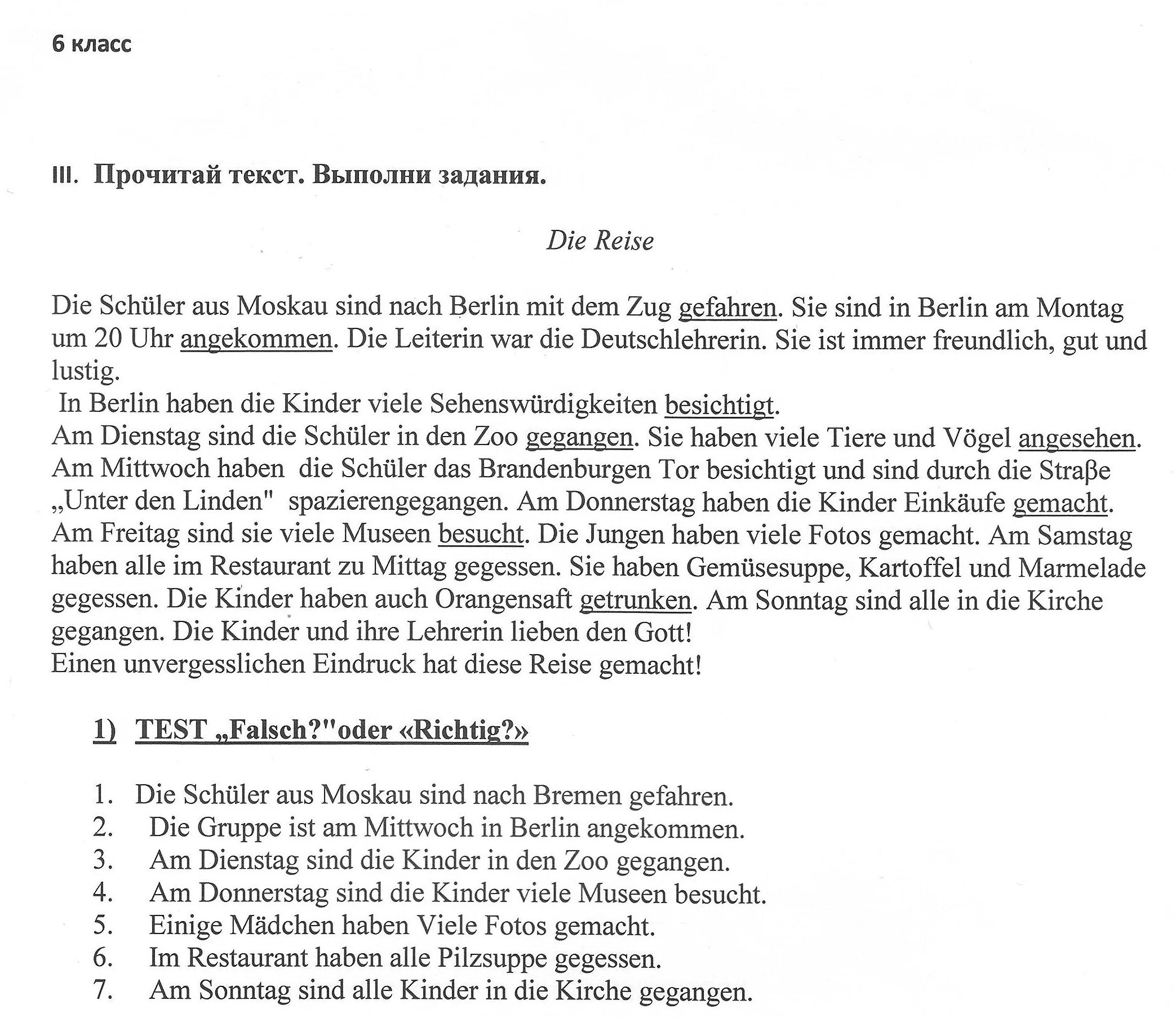 6 класс

III. Прочитай текст. Выполни задания.

Die Reise

Die Schüler aus Moskau sind nach Berlin mit dem Zug gefahren. Sie sind in Berlin am Montag um 20 Uhr angekommen. Die Leiterin war die Deutschlehrerin. Sie ist immer freundlich, gut und lustig.
In Berlin haben die Kinder viele Sehenswürdigkeiten besichtigt.
Am Dienstag sind die Schüler in den Zoo gegangen. Sie haben viele Tiere und Vögel angesehen. Am Mittwoch haben die Schüler das Brandenburgen Tor besichtigt und sind durch die Straβe „Unter den Linden" spazierengegangen. Am Donnerstag haben die Kinder Einkäufe gemacht. Am Freitag sind sie viele Museen besucht. Die Jungen haben viele Fotos gemacht. Am Samstag haben alle im Restaurant zu Mittag gegessen. Sie haben Gemüsesuppe, Kartoffel und Marmelade gegessen. Die Kinder haben auch Orangensaft getrunken. Am Sonntag sind alle in die Kirche gegangen. Die Kinder und ihre Lehrerin lieben den Gott!
Einen unvergesslichen Eindruck hat diese Reise gemacht!

1) TEST „Falsch?"oder «Richtig?»

1. Die Schüler aus Moskau sind nach Bremen gefahren.
2. Die Gruppe ist am Mittwoch in Berlin angekommen.
3. Am Dienstag sind die Kinder in den Zoo gegangen.
4. Am Donnerstag sind die Kinder viele Museen besucht.
5. Einige Mädchen haben Viele Fotos gemacht.
6. Im Restaurant haben alle Pilzsuppe gegessen.
7. Am Sonntag sind alle Kinder in die Kirche gegangen.